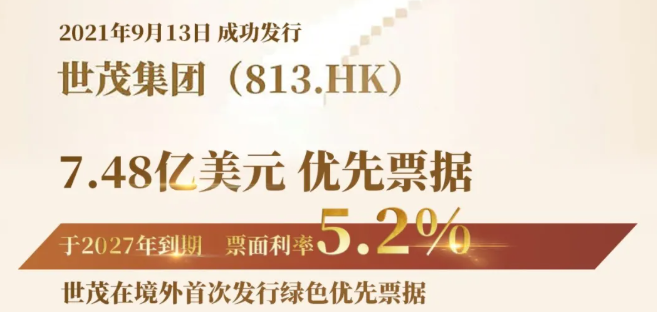 2021年9月13日 成功发行

世茂集团（813.HK）

7.48亿美元 优先票据

于2027年到期 票面利率5.2%

世茂在境外首次发行绿色优先票据